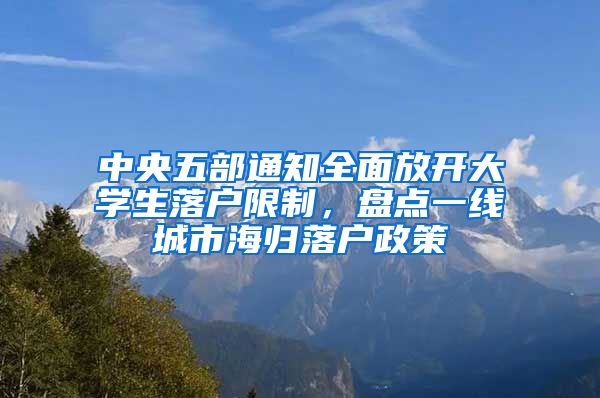 中央五部通知全面放开大学生落户限制，盘点一线城市海归落户政策